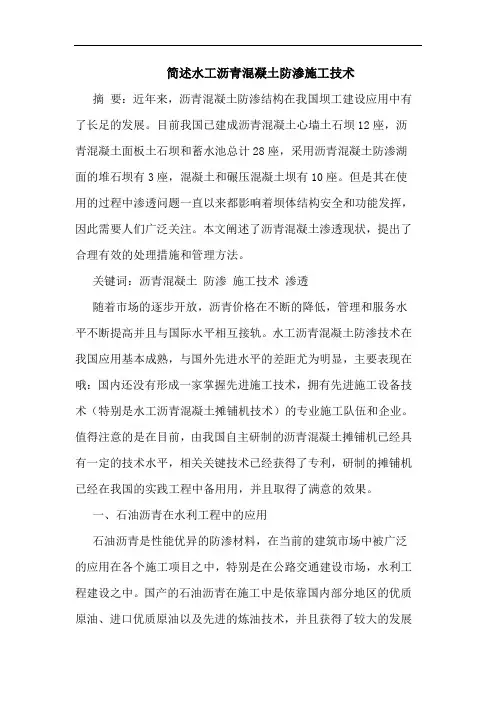 简述水工沥青混凝土防渗施工技术

摘 要：近年来，沥青混凝土防渗结构在我国坝工建设应用中有了长足的发展。目前我国已建成沥青混凝土心墙土石坝12座，沥青混凝土面板土石坝和蓄水池总计28座，采用沥青混凝土防渗湖面的堆石坝有3座，混凝土和碾压混凝土坝有10座。但是其在使用的过程中渗透问题一直以来都影响着坝体结构安全和功能发挥，因此需要人们广泛关注。本文阐述了沥青混凝土渗透现状，提出了合理有效的处理措施和管理方法。

关键词：沥青混凝土 防渗 施工技术 渗透

随着市场的逐步开放，沥青价格在不断的降低，管理和服务水平不断提高并且与国际水平相互接轨。水工沥青混凝土防渗技术在我国应用基本成熟，与国外先进水平的差距尤为明显，主要表现在哦：国内还没有形成一家掌握先进施工技术，拥有先进施工设备技术（特别是水工沥青混凝土摊铺机技术）的专业施工队伍和企业。值得注意的是在目前，由我国自主研制的沥青混凝土摊铺机已经具有一定的技术水平，相关关键技术已经获得了专利，研制的摊铺机已经在我国的实践工程中备用用，并且取得了满意的效果。

一、石油沥青在水利工程中的应用

石油沥青是性能优异的防渗材料，在当前的建筑市场中被广泛的应用在各个施工项目之中，特别是在公路交通建设市场，水利工程建设之中。国产的石油沥青在施工中是依靠国内部分地区的优质原油、进口优质原油以及先进的炼油技术，并且获得了较大的发展